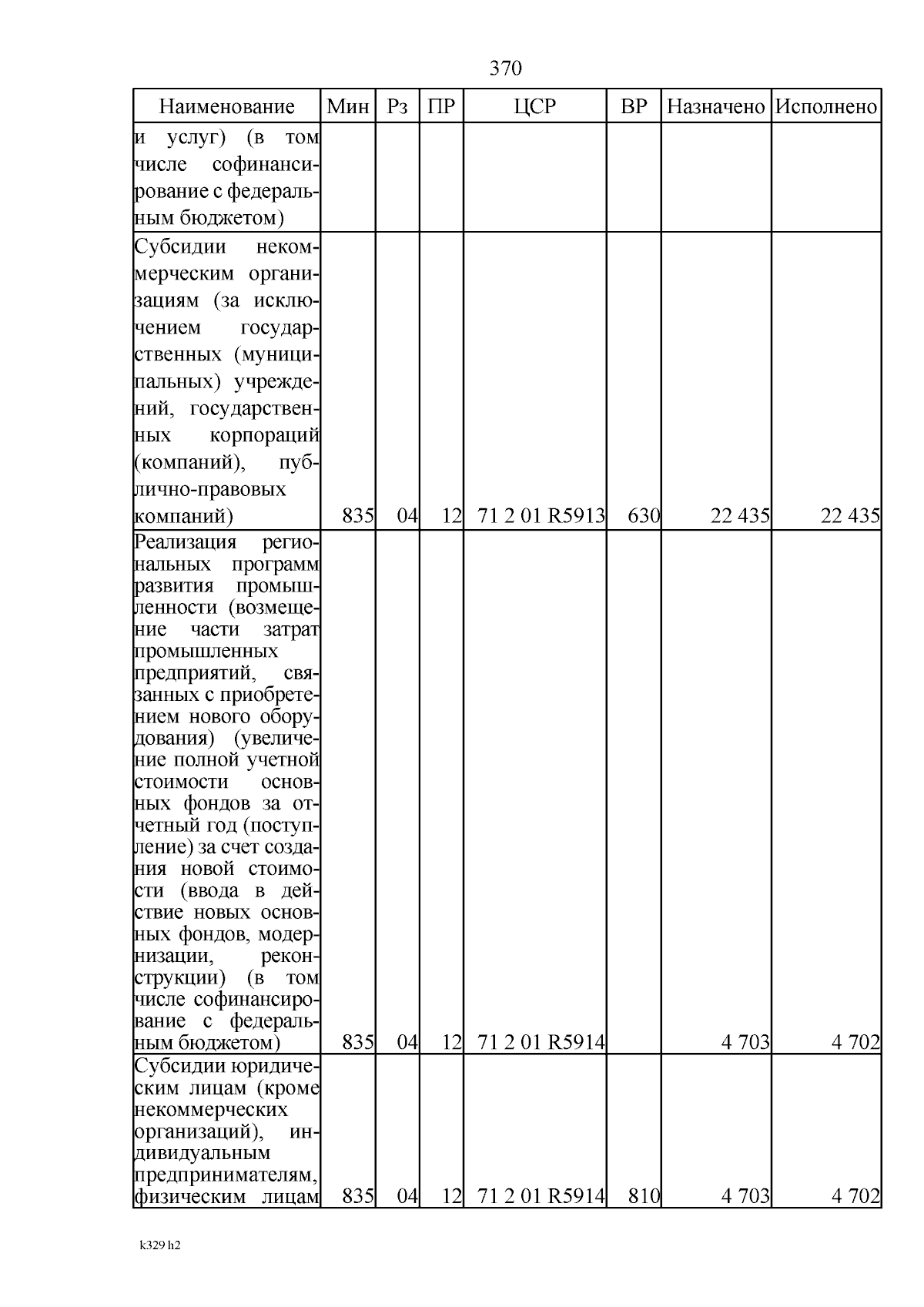 370

| Наименование | Мин | Рз | ПР | ЦСР | ВР | Назначено | Исполнено |
|---|---|---|---|---|---|---|---|
| и услуг) (в том числе софинансирование с федеральным бюджетом) | | | | | | | |
| Субсидии некоммерческим организациям (за исключением государственных (муниципальных) учреждений, государственных корпораций (компаний), публично-правовых компаний) | 835 | 04 | 12 | 71 2 01 R5913 | 630 | 22 435 | 22 435 |
| Реализация региональных программ развития промышленности (возмещение части затрат промышленных предприятий, связанных с приобретением нового оборудования) (увеличение полной учетной стоимости основных фондов за отчетный год (поступление) за счет создания новой стоимости (ввода в действие новых основных фондов, модернизации, реконструкции) (в том числе софинансирование с федеральным бюджетом) | 835 | 04 | 12 | 71 2 01 R5914 | | 4 703 | 4 702 |
| Субсидии юридическим лицам (кроме некоммерческих организаций), индивидуальным предпринимателям, физическим лицам | 835 | 04 | 12 | 71 2 01 R5914 | 810 | 4 703 | 4 702 |

k329 h2